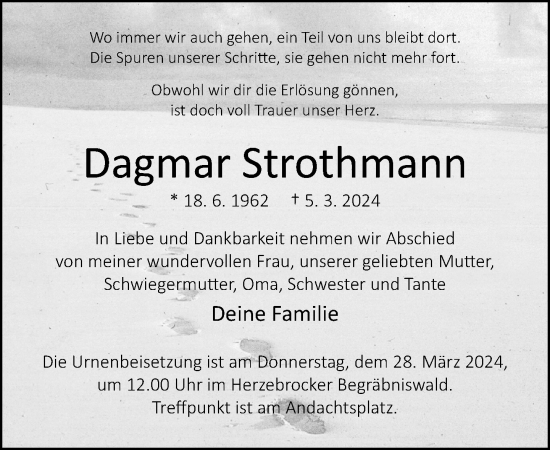 Wo immer wir auch gehen, ein Teil von uns bleibt dort.
Die Spuren unserer Schritte, sie gehen nicht mehr fort.

Obwohl wir dir die Erlösung gönnen,
ist doch voll Trauer unser Herz.

Dagmar Strothmann

* 18. 6. 1962 † 5. 3. 2024

In Liebe und Dankbarkeit nehmen wir Abschied
von meiner wundervollen Frau, unserer geliebten Mutter,
Schwiegermutter, Oma, Schwester und Tante

Deine Familie

Die Urnenbeisetzung ist am Donnerstag, dem 28. März 2024,
um 12.00 Uhr im Herzebrocker Begräbniswald.
Treffpunkt ist am Andachtsplatz.